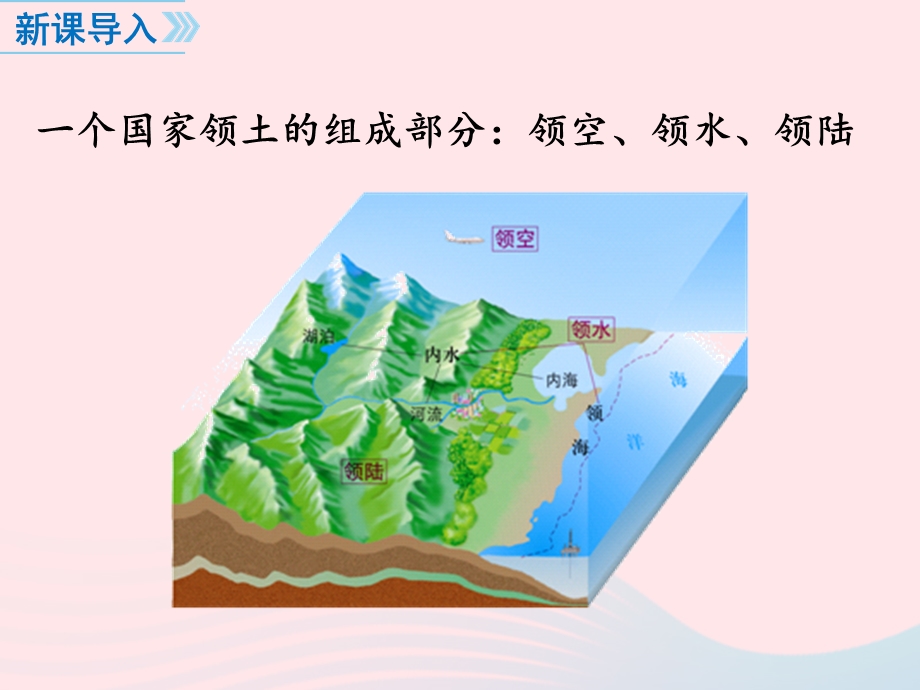 新课导入

一个国家领土的组成部分：领空、领水、领陆

领空

领水

湖泊

内水

内海

河流

领海

海洋

领陆